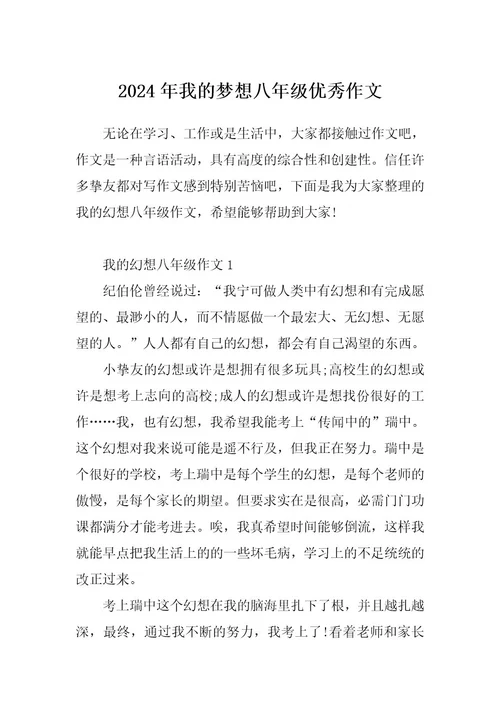 2024 年我的梦想八年级优秀作文

无论在学习、工作或是生活中，大家都接触过作文吧，作文是一种言语活动，具有高度的综合性和创建性。信任许多挚友都对写作文感到特别苦恼吧，下面是我为大家整理的我的幻想八年级作文，希望能够帮助到大家！

我的幻想八年级作文 1

纪伯伦曾经说过：“我宁可做人类中有幻想和有完成愿望的、最渺小的人，而不情愿做一个最宏大、无幻想、无愿望的人。”人人都有自己的幻想，都会有自己渴望的东西。

小挚友的幻想或许是想拥有很多玩具;高校生的幻想或许是想考上志向的高校;成人的幻想或许是想找份很好的工作……我，也有幻想，我希望我能考上“传闻中的”瑞中。这个幻想对我来说可能是遥不行及，但我正在努力。瑞中是个很好的学校，考上瑞中是每个学生的幻想，是每个老师的傲慢，是每个家长的期望。但要求实在是很高，必需门门功课都满分才能考进去。唉，我真希望时间能够倒流，这样我就能早点把我生活上的的一些坏毛病，学习上的不足统统的改正过来。

考上瑞中这个幻想在我的脑海里扎下了根，并且越扎越深，最终，通过我不断的努力，我考上了!看着老师和家长